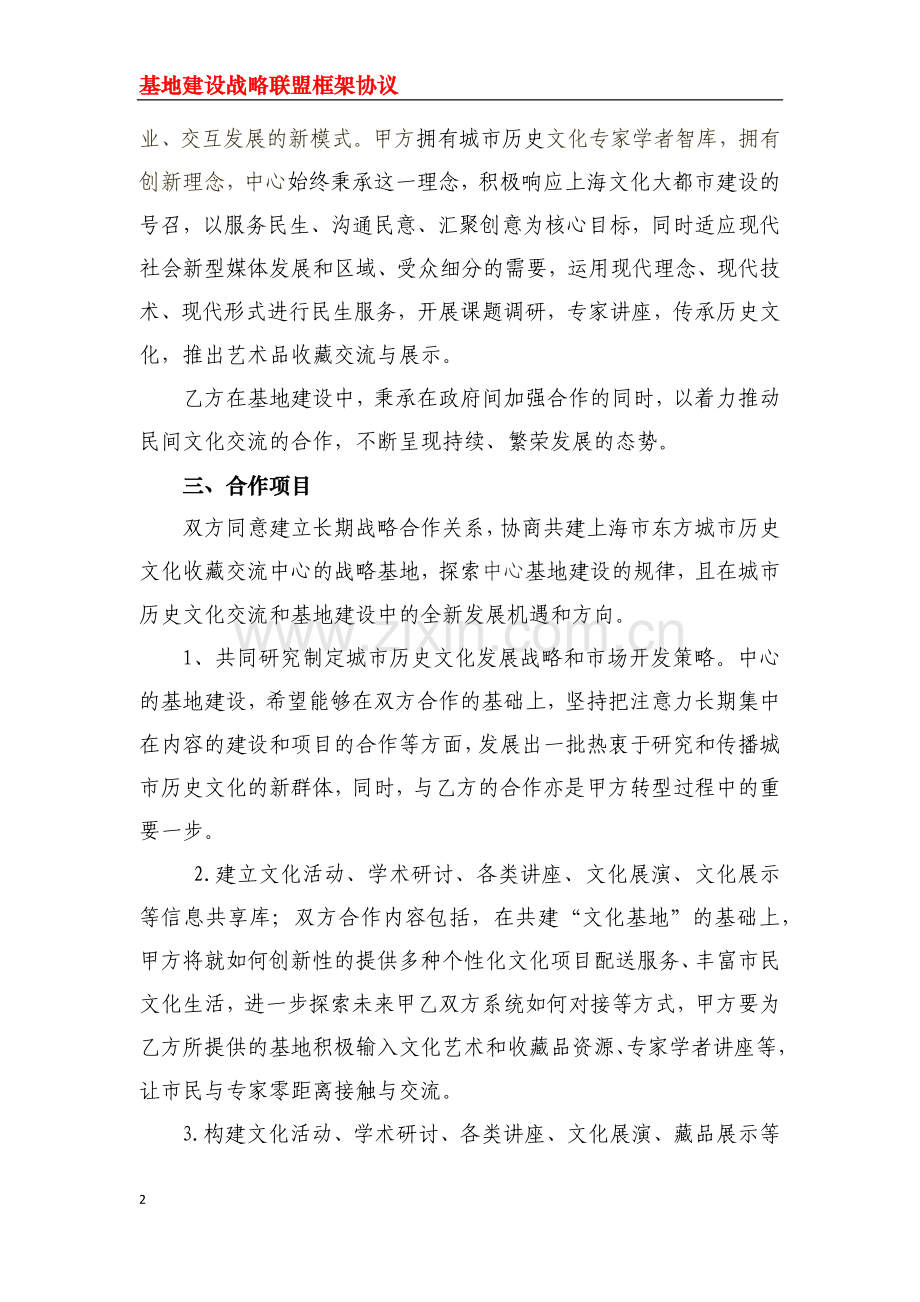 基地建设战略联盟框架协议

业、交互发展的新模式。甲方拥有城市历史文化专家学者智库，拥有创新理念，中心始终秉承这一理念，积极响应上海文化大都市建设的号召，以服务民生、沟通民意、汇聚创意为核心目标，同时适应现代社会新型媒体发展和区域、受众细分的需要，运用现代理念、现代技术、现代形式进行民生服务，开展课题调研，专家讲座，传承历史文化，推出艺术品收藏交流与展示。

乙方在基地建设中，秉承在政府间加强合作的同时，以着力推动民间文化交流的合作，不断呈现持续、繁荣发展的态势。

三、合作项目

双方同意建立长期战略合作关系，协商共建上海市东方城市历史文化收藏交流中心的战略基地，探索中心基地建设的规律，且在城市历史文化交流和基地建设中的全新发展机遇和方向。

1、共同研究制定城市历史文化发展战略和市场开发策略。中心的基地建设，希望能够在双方合作的基础上，坚持把注意力长期集中在内容的建设和项目的合作等方面，发展出一批热衷于研究和传播城市历史文化的新群体，同时，与乙方的合作亦是甲方转型过程中的重要一步。

2.建立文化活动、学术研讨、各类讲座、文化展演、文化展示等信息共享库；双方合作内容包括，在共建“文化基地”的基础上，甲方将就如何创新性的提供多种个性化文化项目配送服务、丰富市民文化生活，进一步探索未来甲乙双方系统如何对接等方式，甲方要为乙方所提供的基地积极输入文化艺术和收藏品资源、专家学者讲座等，让市民与专家零距离接触与交流。

3.构建文化活动、学术研讨、各类讲座、文化展演、藏品展示等

2

www.zixin.com.cn